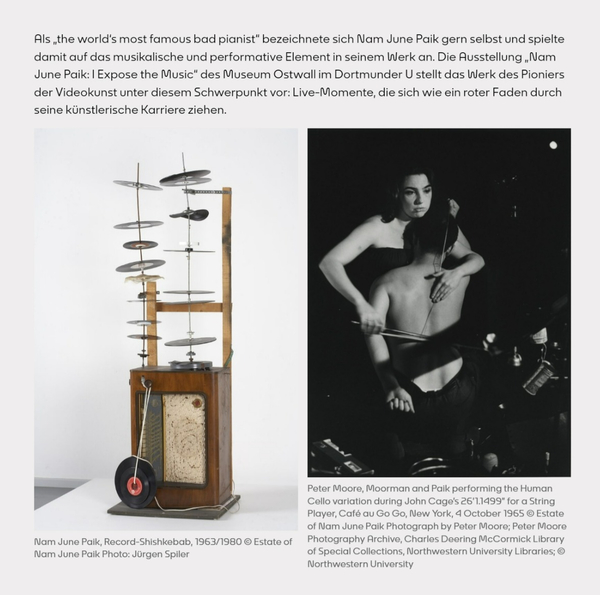 Als „the world's most famous bad pianist" bezeichnete sich Nam June Paik gern selbst und spielte damit auf das musikalische und performative Element in seinem Werk an. Die Ausstellung „Nam June Paik: I Expose the Music" des Museum Ostwall im Dortmunder U stellt das Werk des Pioniers der Videokunst unter diesem Schwerpunkt vor: Live-Momente, die sich wie ein roter Faden durch seine künstlerische Karriere ziehen.

Nam June Paik, Record-Shishkebab, 1963/1980 © Estate of Nam June Paik Photo: Jürgen Spiler

Peter Moore, Moorman and Paik performing the Human Cello variation during John Cage's 26'1.1499" for a String Player, Café au Go Go, New York, 4 October 1965 © Estate of Nam June Paik Photograph by Peter Moore; Peter Moore Photography Archive, Charles Deering McCormick Library of Special Collections, Northwestern University Libraries; © Northwestern University